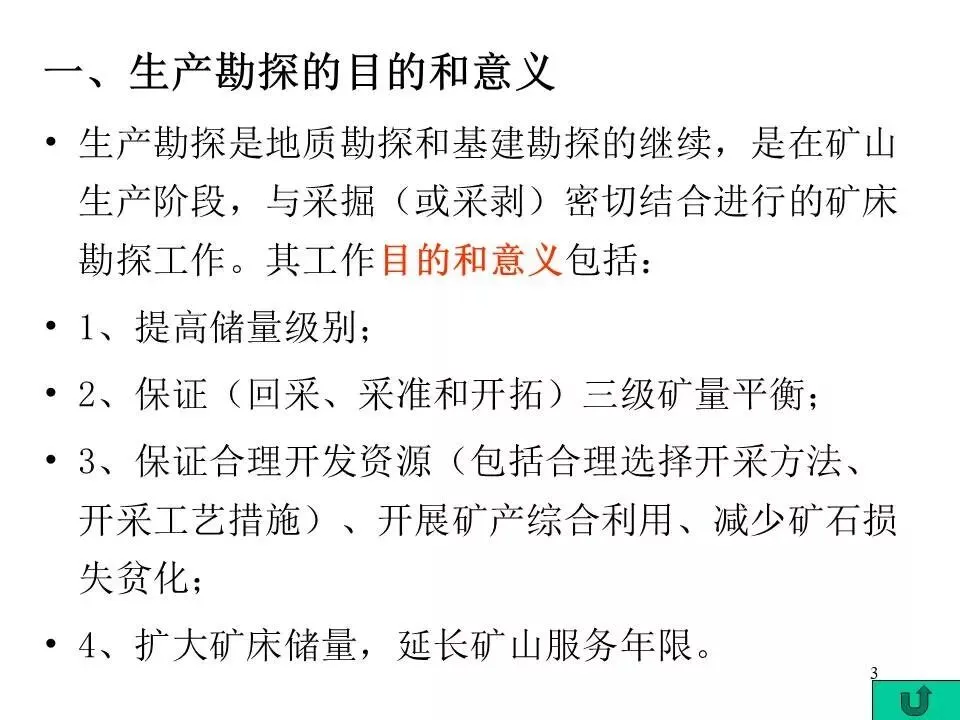 一、生产勘探的目的和意义

• 生产勘探是地质勘探和基建勘探的继续，是在矿山生产阶段，与采掘（或采剥）密切结合进行的矿床勘探工作。其工作目的和意义包括：

• 1、提高储量级别；

• 2、保证（回采、采准和开拓）三级矿量平衡；

• 3、保证合理开发资源（包括合理选择开采方法、开采工艺措施）、开展矿产综合利用、减少矿石损失贫化；

• 4、扩大矿床储量，延长矿山服务年限。

3